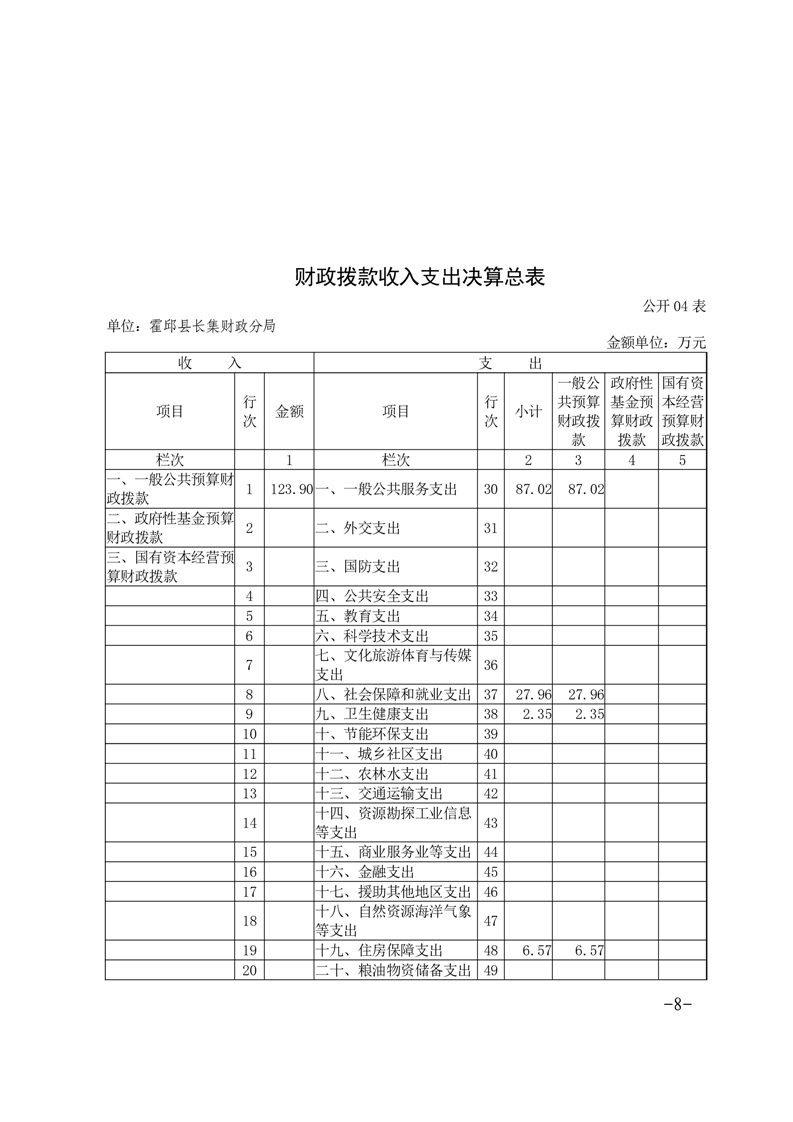 财政拨款收入支出决算总表

公开 04 表

单位：霍邱县长集财政分局

金额单位：万元

| 收　入 | | | 支　出 | | | | | |
|---|---|---|---|---|---|---|---|---|
| 项目 | 行次 | 金额 | 项目 | 行次 | 小计 | 一般公共预算财政拨款 | 政府性基金预算财政拨款 | 国有资本经营预算财政拨款 |
| 栏次 | | 1 | 栏次 | | 2 | 3 | 4 | 5 |
| 一、一般公共预算财政拨款 | 1 | 123.90 | 一、一般公共服务支出 | 30 | 87.02 | 87.02 | | |
| 二、政府性基金预算财政拨款 | 2 | | 二、外交支出 | 31 | | | | |
| 三、国有资本经营预算财政拨款 | 3 | | 三、国防支出 | 32 | | | | |
| | 4 | | 四、公共安全支出 | 33 | | | | |
| | 5 | | 五、教育支出 | 34 | | | | |
| | 6 | | 六、科学技术支出 | 35 | | | | |
| | 7 | | 七、文化旅游体育与传媒支出 | 36 | | | | |
| | 8 | | 八、社会保障和就业支出 | 37 | 27.96 | 27.96 | | |
| | 9 | | 九、卫生健康支出 | 38 | 2.35 | 2.35 | | |
| | 10 | | 十、节能环保支出 | 39 | | | | |
| | 11 | | 十一、城乡社区支出 | 40 | | | | |
| | 12 | | 十二、农林水支出 | 41 | | | | |
| | 13 | | 十三、交通运输支出 | 42 | | | | |
| | 14 | | 十四、资源勘探工业信息等支出 | 43 | | | | |
| | 15 | | 十五、商业服务业等支出 | 44 | | | | |
| | 16 | | 十六、金融支出 | 45 | | | | |
| | 17 | | 十七、援助其他地区支出 | 46 | | | | |
| | 18 | | 十八、自然资源海洋气象等支出 | 47 | | | | |
| | 19 | | 十九、住房保障支出 | 48 | 6.57 | 6.57 | | |
| | 20 | | 二十、粮油物资储备支出 | 49 | | | | |

-8-